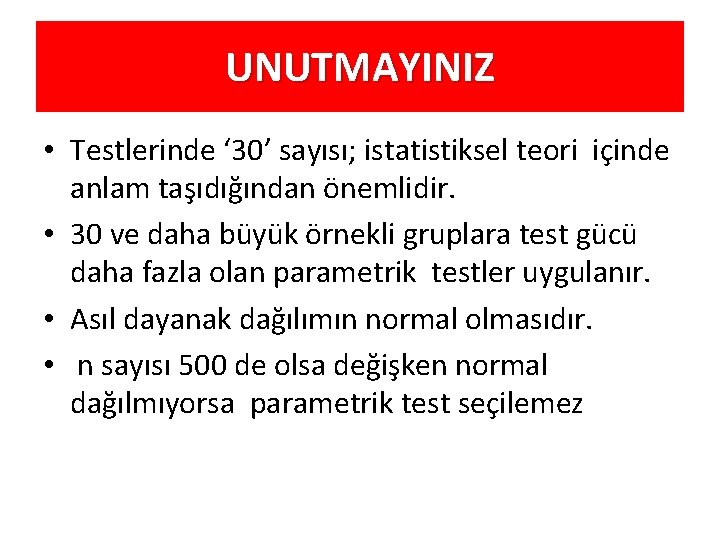 UNUTMAYINIZ

• Testlerinde ‘30’ sayısı; istatistiksel teori içinde anlam taşıdığından önemlidir.

• 30 ve daha büyük örnekli gruplara test gücü daha fazla olan parametrik testler uygulanır.

• Asıl dayanak dağılımın normal olmasıdır.

• n sayısı 500 de olsa değişken normal dağılmıyorsa parametrik test seçilemez